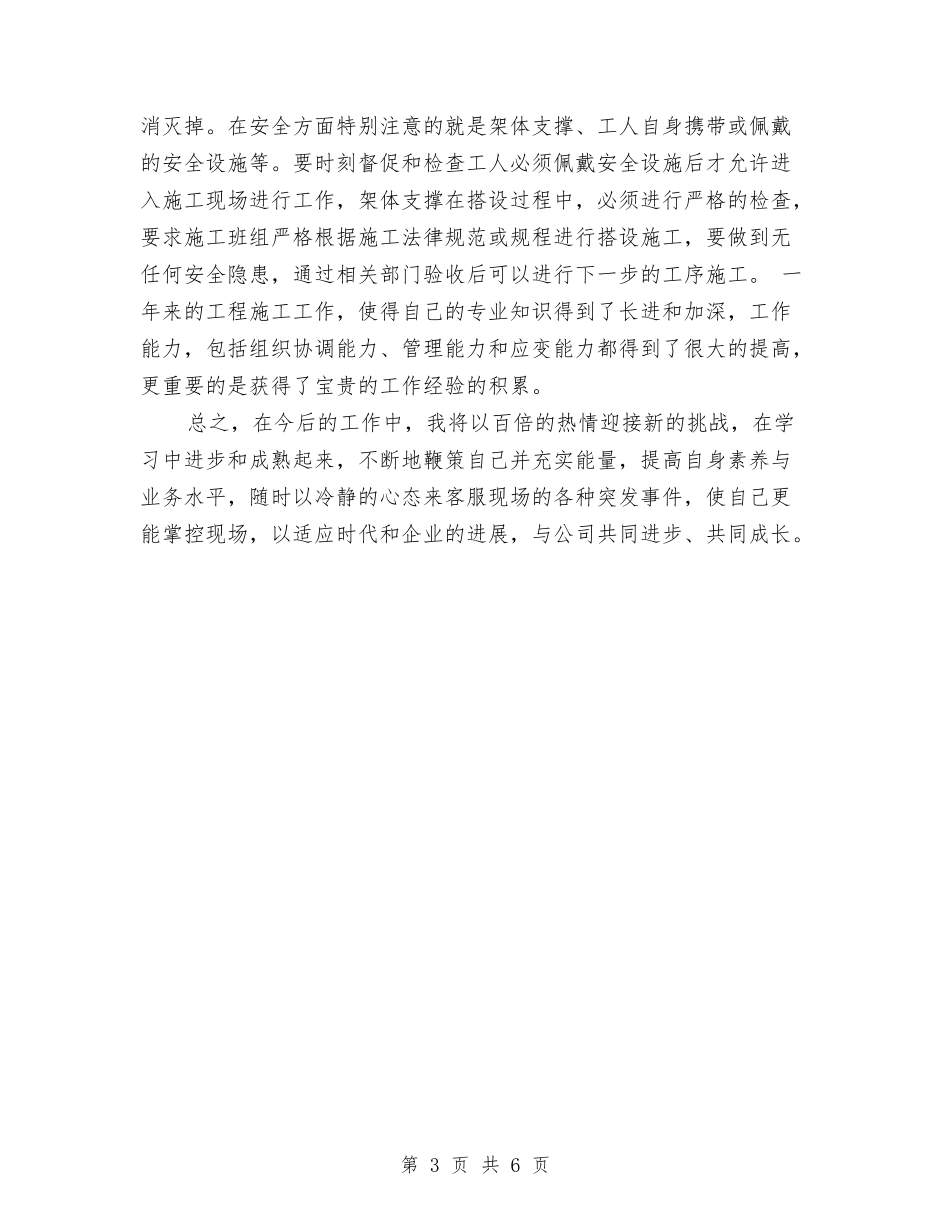 消灭掉。在安全方面特别注意的就是架体支撑、工人自身携带或佩戴的安全设施等。要时刻督促和检查工人必须佩戴安全设施后才允许进入施工现场进行工作，架体支撑在搭设过程中，必须进行严格的检查，要求施工班组严格根据施工法律规范或规程进行搭设施工，要做到无任何安全隐患，通过相关部门验收后可以进行下一步的工序施工。 一年来的工程施工工作，使得自己的专业知识得到了长进和加深，工作能力，包括组织协调能力、管理能力和应变能力都得到了很大的提高，更重要的是获得了宝贵的工作经验的积累。

总之，在今后的工作中，我将以百倍的热情迎接新的挑战，在学习中进步和成熟起来，不断地鞭策自己并充实能量，提高自身素养与业务水平，随时以冷静的心态来客服现场的各种突发事件，使自己更能掌控现场，以适应时代和企业的进展，与公司共同进步、共同成长。

第 3 页 共 6 页